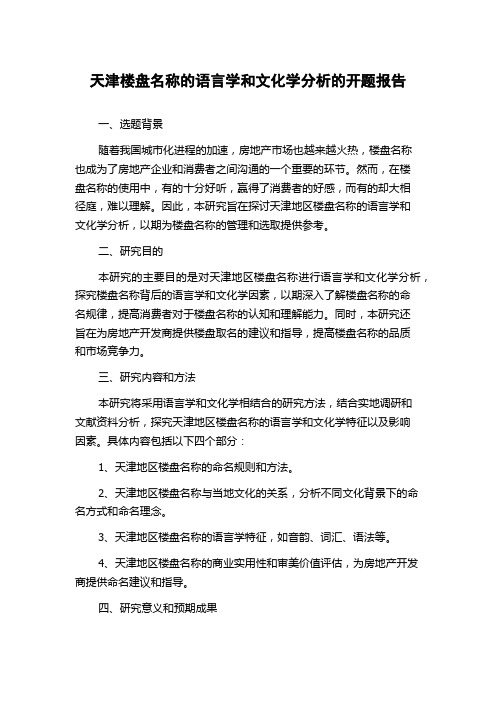 天津楼盘名称的语言学和文化学分析的开题报告

一、选题背景

随着我国城市化进程的加速，房地产市场也越来越火热，楼盘名称也成为了房地产企业和消费者之间沟通的一个重要的环节。然而，在楼盘名称的使用中，有的十分好听，赢得了消费者的好感，而有的却大相径庭，难以理解。因此，本研究旨在探讨天津地区楼盘名称的语言学和文化学分析，以期为楼盘名称的管理和选取提供参考。

二、研究目的

本研究的主要目的是对天津地区楼盘名称进行语言学和文化学分析，探究楼盘名称背后的语言学和文化学因素，以期深入了解楼盘名称的命名规律，提高消费者对于楼盘名称的认知和理解能力。同时，本研究还旨在为房地产开发商提供楼盘取名的建议和指导，提高楼盘名称的品质和市场竞争力。

三、研究内容和方法

本研究将采用语言学和文化学相结合的研究方法，结合实地调研和文献资料分析，探究天津地区楼盘名称的语言学和文化学特征以及影响因素。具体内容包括以下四个部分：

1、天津地区楼盘名称的命名规则和方法。

2、天津地区楼盘名称与当地文化的关系，分析不同文化背景下的命名方式和命名理念。

3、天津地区楼盘名称的语言学特征，如音韵、词汇、语法等。

4、天津地区楼盘名称的商业实用性和审美价值评估，为房地产开发商提供命名建议和指导。

四、研究意义和预期成果